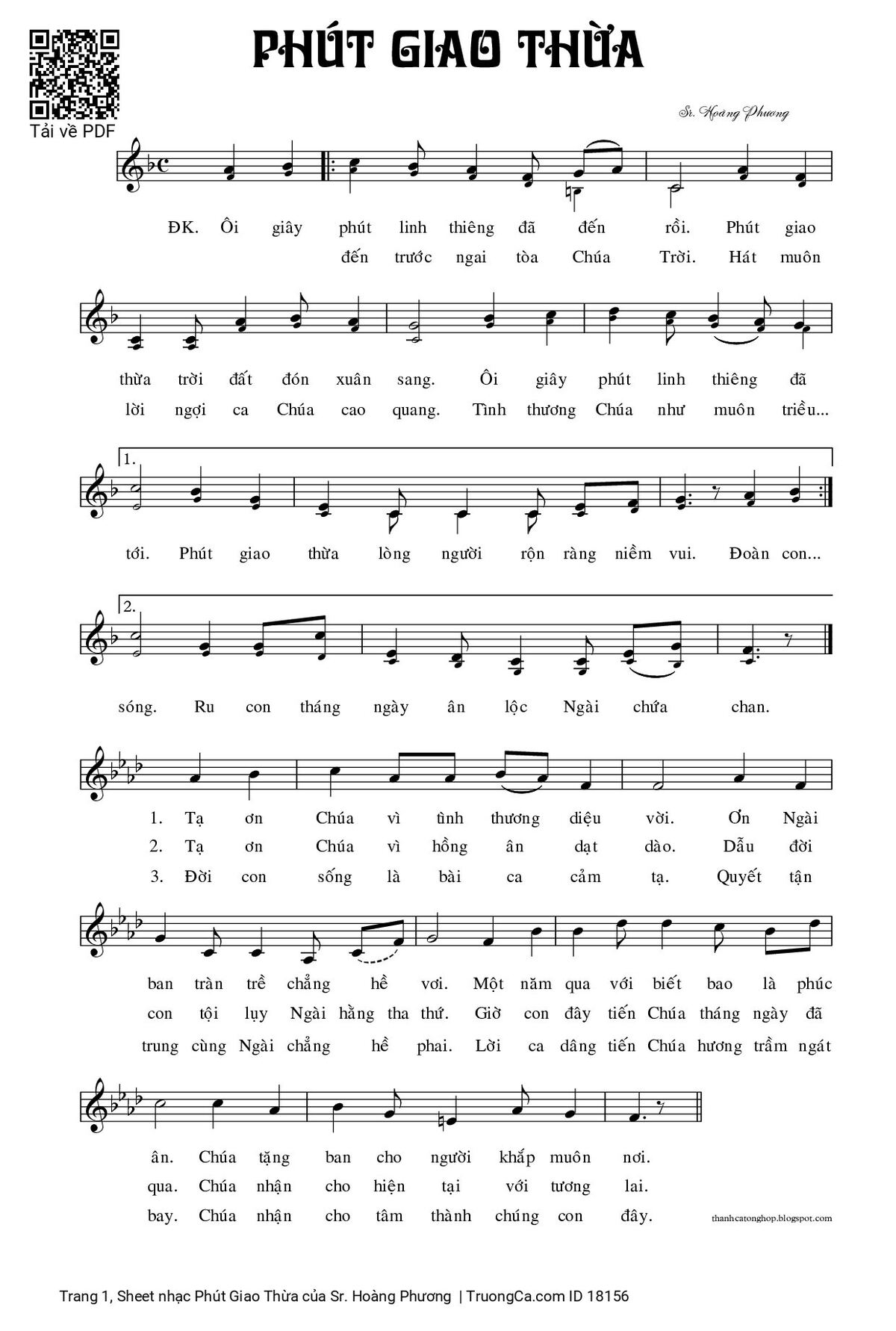 Tải về PDF

PHÚT GIAO THỪA

Sr. Hoàng Phương

ĐK. Ôi giây phút linh thiêng đã đến rồi. Phút giao
đến trước ngai tòa Chúa Trời. Hát muôn

thừa trời đất đón xuân sang. Ôi giây phút linh thiêng đã
lời ngợi ca Chúa cao quang. Tình thương Chúa như muôn triều...

1.
tới. Phút giao thừa lòng người rộn ràng niềm vui. Đoàn con...

2.
sóng. Ru con tháng ngày ân lộc Ngài chứa chan.

1. Tạ ơn Chúa vì tình thương diệu vời. Ơn Ngài
2. Tạ ơn Chúa vì hồng ân dạt dào. Dẫu đời
3. Đời con sống là bài ca cảm tạ. Quyết tận

ban tràn trề chẳng hề vơi. Một năm qua với biết bao là phúc
con tội lụy Ngài hằng tha thứ. Giờ con đây tiến Chúa tháng ngày đã
trung cùng Ngài chẳng hề phai. Lời ca dâng tiến Chúa hương trầm ngát

ân. Chúa tặng ban cho người khắp muôn nơi.
qua. Chúa nhận cho hiện tại với tương lai.
bay. Chúa nhận cho tâm thành chúng con đây.

thanhcatonghop.blogspot.com

Trang 1, Sheet nhạc Phút Giao Thừa của Sr. Hoàng Phương | TruongCa.com ID 18156